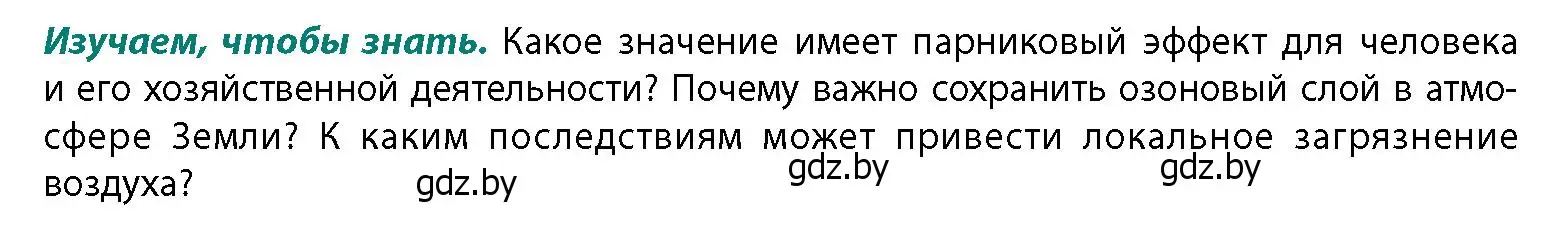 Изучаем, чтобы знать. Какое значение имеет парниковый эффект для человека и его хозяйственной деятельности? Почему важно сохранить озоновый слой в атмосфере Земли? К каким последствиям может привести локальное загрязнение воздуха?

gdz.by gdz.by gdz.by